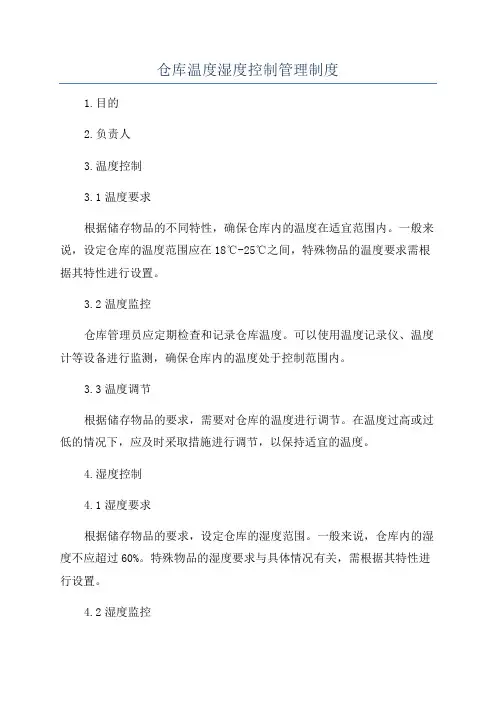 仓库温度湿度控制管理制度

1.目的

2.负责人

3.温度控制

3.1 温度要求

根据储存物品的不同特性，确保仓库内的温度在适宜范围内。一般来说，设定仓库的温度范围应在18℃-25℃之间，特殊物品的温度要求需根据其特性进行设置。

3.2 温度监控

仓库管理员应定期检查和记录仓库温度。可以使用温度记录仪、温度计等设备进行监测，确保仓库内的温度处于控制范围内。

3.3 温度调节

根据储存物品的要求，需要对仓库的温度进行调节。在温度过高或过低的情况下，应及时采取措施进行调节，以保持适宜的温度。

4.湿度控制

4.1 湿度要求

根据储存物品的要求，设定仓库的湿度范围。一般来说，仓库内的湿度不应超过60%。特殊物品的湿度要求与具体情况有关，需根据其特性进行设置。

4.2 湿度监控